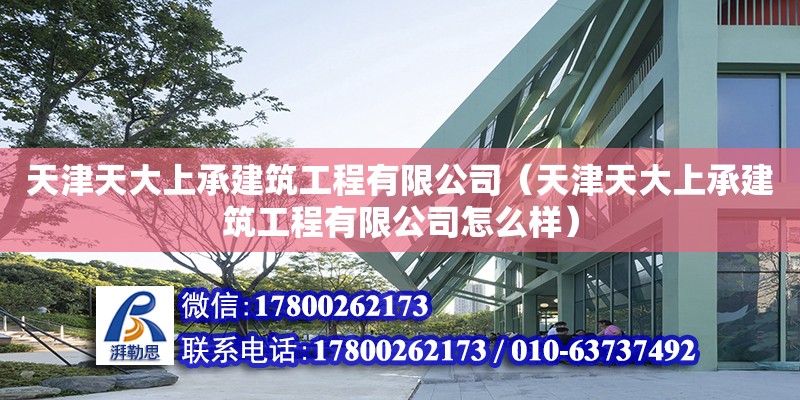 天津天大上承建筑工程有限公司（天津天大上承建筑工程有限公司怎么样）

湃勒思

微信：17800262173

联系电话：17800262173 / 010-63737492